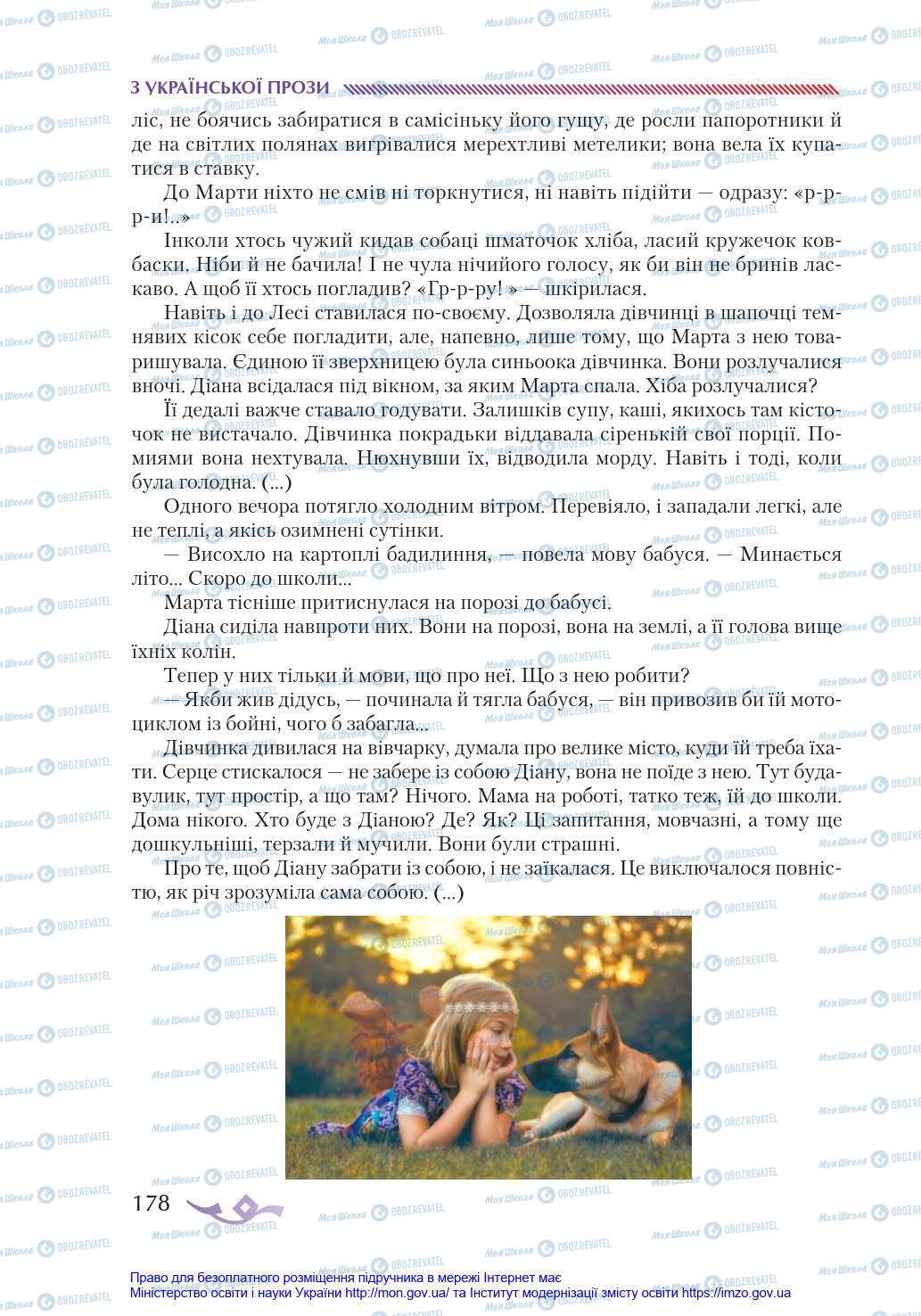 З УКРАЇНСЬКОЇ ПРОЗИ

ліс, не боячись забиратися в самісіньку його гущу, де росли папоротники й де на світлих полянах вигрівалися мерехтливі метелики; вона вела їх купатися в ставку.

До Марти ніхто не смів ні торкнутися, ні навіть підійти — одразу: «р-р-р-и!..»

Інколи хтось чужий кидав собаці шматочок хліба, ласий кружечок ковбаски. Ніби й не бачила! І не чула нічийого голосу, як би він не бринів ласкаво. А щоб її хтось погладив? «Гр-р-ру! » — шкірилася.

Навіть і до Лесі ставилася по-своєму. Дозволяла дівчинці в шапочці темнявих кісок себе погладити, але, напевно, лише тому, що Марта з нею товаришувала. Єдиною її зверхницею була синьоока дівчинка. Вони розлучалися вночі. Діана всідалася під вікном, за яким Марта спала. Хіба розлучалися?

Її дедалі важче ставало годувати. Залишків супу, каші, якихось там кісточок не вистачало. Дівчинка покрадьки віддавала сіренькій свої порції. Помиями вона нехтувала. Нюхнувши їх, відводила морду. Навіть і тоді, коли була голодна. (...)

Одного вечора потягло холодним вітром. Перевіяло, і западали легкі, але не теплі, а якісь озимнені сутінки.

— Висохло на картоплі бадилиння, — повела мову бабуся. — Минається літо... Скоро до школи...

Марта тісніше притиснулася на порозі до бабусі.

Діана сиділа навпроти них. Вони на порозі, вона на землі, а її голова вище їхніх колін.

Тепер у них тільки й мови, що про неї. Що з нею робити?

— Якби жив дідусь, — починала й тягла бабуся, — він привозив би їй мотоциклом із бойні, чого б забагла...

Дівчинка дивилася на вівчарку, думала про велике місто, куди їй треба їхати. Серце стискалося — не забере із собою Діану, вона не поїде з нею. Тут будавулик, тут простір, а що там? Нічого. Мама на роботі, татко теж, їй до школи. Дома нікого. Хто буде з Діаною? Де? Як? Ці запитання, мовчазні, а тому ще дошкульніші, терзали й мучили. Вони були страшні.

Про те, щоб Діану забрати із собою, і не заїкалася. Це виключалося повністю, як річ зрозуміла сама собою. (...)

178

Право для безоплатного розміщення підручника в мережі Інтернет має
Міністерство освіти і науки України http://mon.gov.ua/ та Інститут модернізації змісту освіти https://imzo.gov.ua